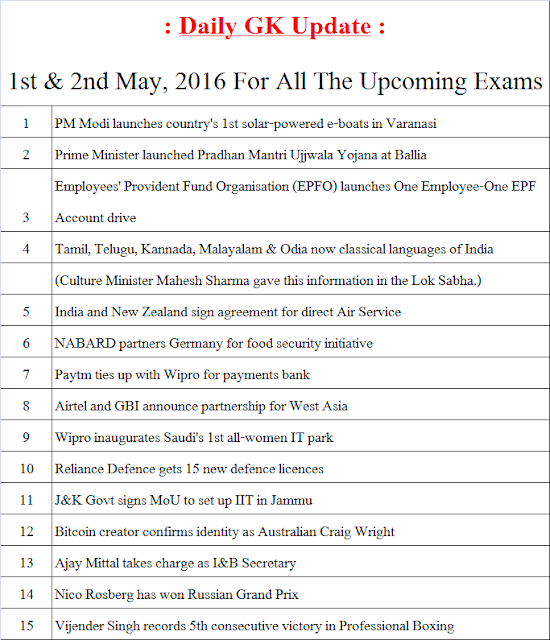 : Daily GK Update :

1st & 2nd May, 2016 For All The Upcoming Exams

| | |
|---|---|
| 1 | PM Modi launches country's 1st solar-powered e-boats in Varanasi |
| 2 | Prime Minister launched Pradhan Mantri Ujjwala Yojana at Ballia |
| 3 | Employees' Provident Fund Organisation (EPFO) launches One Employee-One EPF Account drive |
| 4 | Tamil, Telugu, Kannada, Malayalam & Odia now classical languages of India |
| | (Culture Minister Mahesh Sharma gave this information in the Lok Sabha.) |
| 5 | India and New Zealand sign agreement for direct Air Service |
| 6 | NABARD partners Germany for food security initiative |
| 7 | Paytm ties up with Wipro for payments bank |
| 8 | Airtel and GBI announce partnership for West Asia |
| 9 | Wipro inaugurates Saudi's 1st all-women IT park |
| 10 | Reliance Defence gets 15 new defence licences |
| 11 | J&K Govt signs MoU to set up IIT in Jammu |
| 12 | Bitcoin creator confirms identity as Australian Craig Wright |
| 13 | Ajay Mittal takes charge as I&B Secretary |
| 14 | Nico Rosberg has won Russian Grand Prix |
| 15 | Vijender Singh records 5th consecutive victory in Professional Boxing |